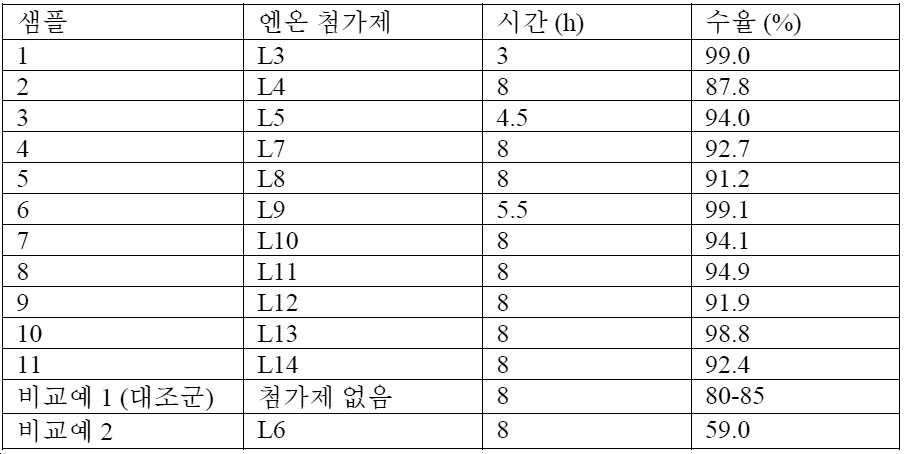 | 샘플 | 엔온 첨가제 | 시간 (h) | 수율 (%) |
|---|---|---|---|
| 1 | L3 | 3 | 99.0 |
| 2 | L4 | 8 | 87.8 |
| 3 | L5 | 4.5 | 94.0 |
| 4 | L7 | 8 | 92.7 |
| 5 | L8 | 8 | 91.2 |
| 6 | L9 | 5.5 | 99.1 |
| 7 | L10 | 8 | 94.1 |
| 8 | L11 | 8 | 94.9 |
| 9 | L12 | 8 | 91.9 |
| 10 | L13 | 8 | 98.8 |
| 11 | L14 | 8 | 92.4 |
| 비교예 1 (대조군) | 첨가제 없음 | 8 | 80-85 |
| 비교예 2 | L6 | 8 | 59.0 |